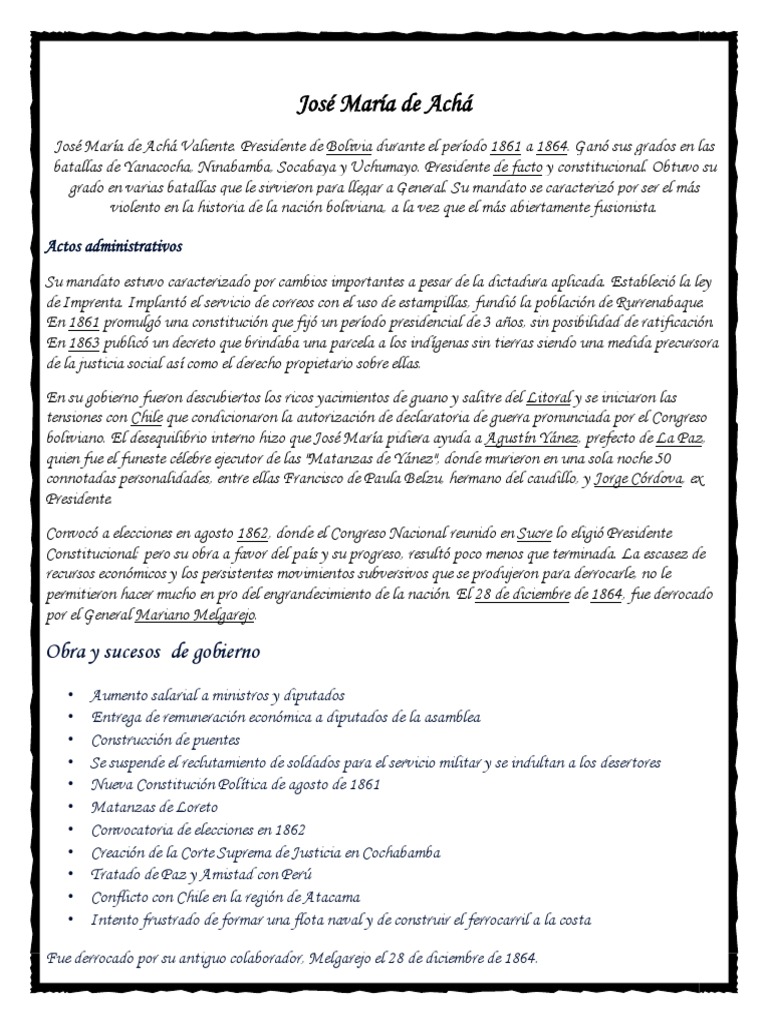 José María de Achá

José María de Achá Valiente. Presidente de Bolivia durante el período 1861 a 1864. Ganó sus grados en las batallas de Yanacocha, Ninabamba, Socabaya y Uchumayo. Presidente de facto y constitucional. Obtuvo su grado en varias batallas que le sirvieron para llegar a General. Su mandato se caracterizó por ser el más violento en la historia de la nación boliviana, a la vez que el más abiertamente fusionista.

Actos administrativos

Su mandato estuvo caracterizado por cambios importantes a pesar de la dictadura aplicada. Estableció la ley de Imprenta. Implantó el servicio de correos con el uso de estampillas, fundió la población de Rurrenabaque. En 1861 promulgó una constitución que fijó un período presidencial de 3 años, sin posibilidad de ratificación. En 1863 publicó un decreto que brindaba una parcela a los indígenas sin tierras siendo una medida precursora de la justicia social así como el derecho propietario sobre ellas.

En su gobierno fueron descubiertos los ricos yacimientos de guano y salitre del Litoral y se iniciaron las tensiones con Chile que condicionaron la autorización de declaratoria de guerra pronunciada por el Congreso boliviano. El desequilibrio interno hizo que José María pidiera ayuda a Agustín Yánez, prefecto de La Paz, quien fue el funeste célebre ejecutor de las "Matanzas de Yánez", donde murieron en una sola noche 50 connotadas personalidades, entre ellas Francisco de Paula Belzu, hermano del caudillo, y Jorge Córdova, ex Presidente.

Convocó a elecciones en agosto 1862, donde el Congreso Nacional reunido en Sucre lo eligió Presidente Constitucional; pero su obra a favor del país y su progreso, resultó poco menos que terminada. La escasez de recursos económicos y los persistentes movimientos subversivos que se produjeron para derrocarle, no le permitieron hacer mucho en pro del engrandecimiento de la nación. El 28 de diciembre de 1864, fue derrocado por el General Mariano Melgarejo.

Obra y sucesos de gobierno

• Aumento salarial a ministros y diputados
• Entrega de remuneración económica a diputados de la asamblea
• Construcción de puentes
• Se suspende el reclutamiento de soldados para el servicio militar y se indultan a los desertores
• Nueva Constitución Política de agosto de 1861
• Matanzas de Loreto
• Convocatoria de elecciones en 1862
• Creación de la Corte Suprema de Justicia en Cochabamba
• Tratado de Paz y Amistad con Perú
• Conflicto con Chile en la región de Atacama
• Intento frustrado de formar una flota naval y de construir el ferrocarril a la costa

Fue derrocado por su antiguo colaborador, Melgarejo el 28 de diciembre de 1864.